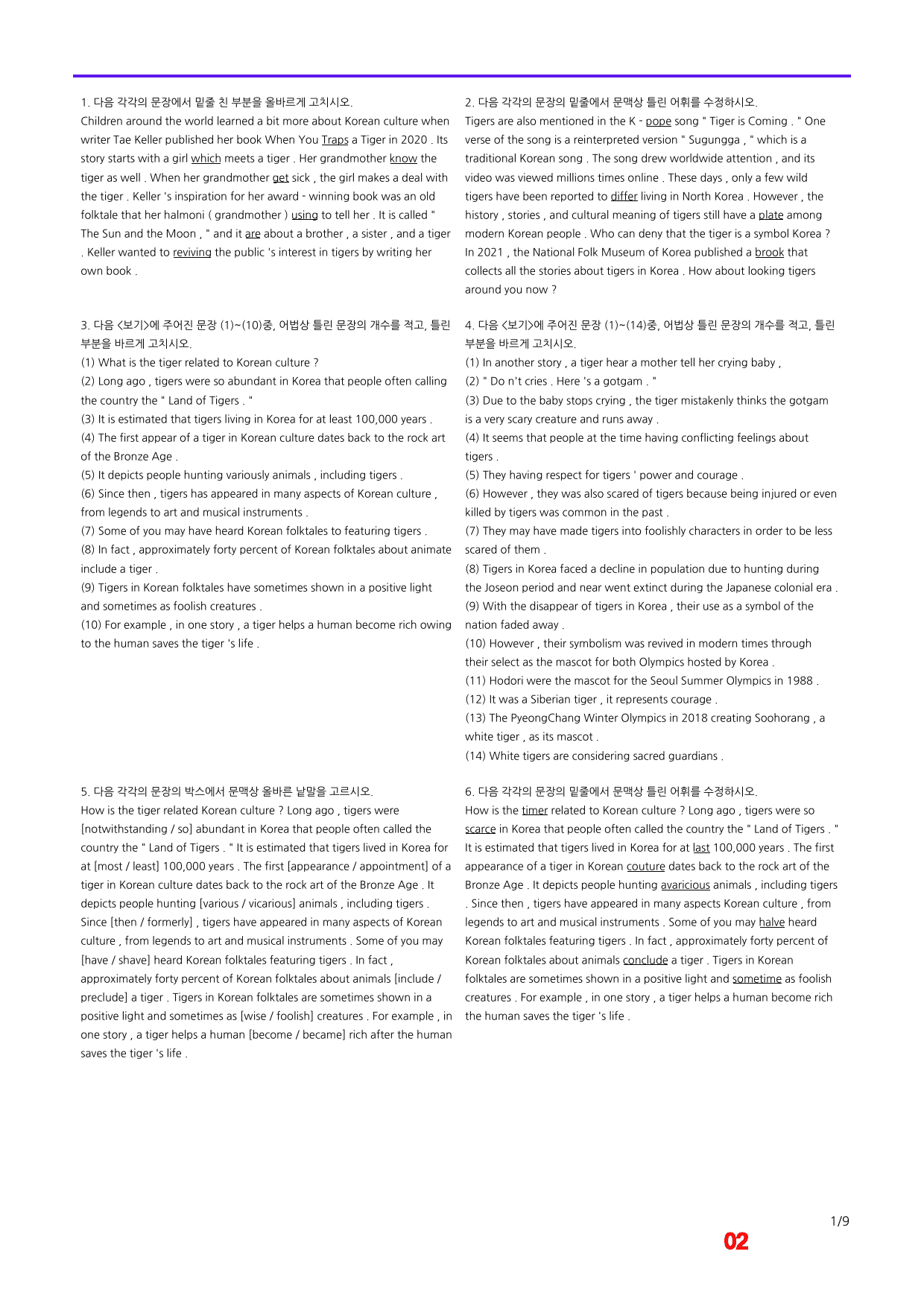 1. 다음 각각의 문장에서 밑줄 친 부분을 올바르게 고치시오.
Children around the world learned a bit more about Korean culture when writer Tae Keller published her book When You Traps a Tiger in 2020 . Its story starts with a girl which meets a tiger . Her grandmother know the tiger as well . When her grandmother get sick , the girl makes a deal with the tiger . Keller 's inspiration for her award - winning book was an old folktale that her halmoni ( grandmother ) using to tell her . It is called " The Sun and the Moon , " and it are about a brother , a sister , and a tiger . Keller wanted to reviving the public 's interest in tigers by writing her own book .

3. 다음 <보기>에 주어진 문장 (1)~(10)중, 어법상 틀린 문장의 개수를 적고, 틀린 부분을 바르게 고치시오.
(1) What is the tiger related to Korean culture ?
(2) Long ago , tigers were so abundant in Korea that people often calling the country the " Land of Tigers . "
(3) It is estimated that tigers living in Korea for at least 100,000 years .
(4) The first appear of a tiger in Korean culture dates back to the rock art of the Bronze Age .
(5) It depicts people hunting variously animals , including tigers .
(6) Since then , tigers has appeared in many aspects of Korean culture , from legends to art and musical instruments .
(7) Some of you may have heard Korean folktales to featuring tigers .
(8) In fact , approximately forty percent of Korean folktales about animate include a tiger .
(9) Tigers in Korean folktales have sometimes shown in a positive light and sometimes as foolish creatures .
(10) For example , in one story , a tiger helps a human become rich owing to the human saves the tiger 's life .

5. 다음 각각의 문장의 박스에서 문맥상 올바른 낱말을 고르시오.
How is the tiger related Korean culture ? Long ago , tigers were [notwithstanding / so] abundant in Korea that people often called the country the " Land of Tigers . " It is estimated that tigers lived in Korea for at [most / least] 100,000 years . The first [appearance / appointment] of a tiger in Korean culture dates back to the rock art of the Bronze Age . It depicts people hunting [various / vicarious] animals , including tigers . Since [then / formerly] , tigers have appeared in many aspects of Korean culture , from legends to art and musical instruments . Some of you may [have / shave] heard Korean folktales featuring tigers . In fact , approximately forty percent of Korean folktales about animals [include / preclude] a tiger . Tigers in Korean folktales are sometimes shown in a positive light and sometimes as [wise / foolish] creatures . For example , in one story , a tiger helps a human [become / became] rich after the human saves the tiger 's life .

2. 다음 각각의 문장의 밑줄에서 문맥상 틀린 어휘를 수정하시오.
Tigers are also mentioned in the K - pope song " Tiger is Coming . " One verse of the song is a reinterpreted version " Sugungga , " which is a traditional Korean song . The song drew worldwide attention , and its video was viewed millions times online . These days , only a few wild tigers have been reported to differ living in North Korea . However , the history , stories , and cultural meaning of tigers still have a plate among modern Korean people . Who can deny that the tiger is a symbol Korea ? In 2021 , the National Folk Museum of Korea published a brook that collects all the stories about tigers in Korea . How about looking tigers around you now ?

4. 다음 <보기>에 주어진 문장 (1)~(14)중, 어법상 틀린 문장의 개수를 적고, 틀린 부분을 바르게 고치시오.
(1) In another story , a tiger hear a mother tell her crying baby ,
(2) " Do n't cries . Here 's a gotgam . "
(3) Due to the baby stops crying , the tiger mistakenly thinks the gotgam is a very scary creature and runs away .
(4) It seems that people at the time having conflicting feelings about tigers .
(5) They having respect for tigers ' power and courage .
(6) However , they was also scared of tigers because being injured or even killed by tigers was common in the past .
(7) They may have made tigers into foolishly characters in order to be less scared of them .
(8) Tigers in Korea faced a decline in population due to hunting during the Joseon period and near went extinct during the Japanese colonial era .
(9) With the disappear of tigers in Korea , their use as a symbol of the nation faded away .
(10) However , their symbolism was revived in modern times through their select as the mascot for both Olympics hosted by Korea .
(11) Hodori were the mascot for the Seoul Summer Olympics in 1988 .
(12) It was a Siberian tiger , it represents courage .
(13) The PyeongChang Winter Olympics in 2018 creating Soohorang , a white tiger , as its mascot .
(14) White tigers are considering sacred guardians .

6. 다음 각각의 문장의 밑줄에서 문맥상 틀린 어휘를 수정하시오.
How is the timer related to Korean culture ? Long ago , tigers were so scarce in Korea that people often called the country the " Land of Tigers . " It is estimated that tigers lived in Korea for at last 100,000 years . The first appearance of a tiger in Korean couture dates back to the rock art of the Bronze Age . It depicts people hunting avaricious animals , including tigers . Since then , tigers have appeared in many aspects Korean culture , from legends to art and musical instruments . Some of you may halve heard Korean folktales featuring tigers . In fact , approximately forty percent of Korean folktales about animals conclude a tiger . Tigers in Korean folktales are sometimes shown in a positive light and sometime as foolish creatures . For example , in one story , a tiger helps a human become rich the human saves the tiger 's life .

1/9

02